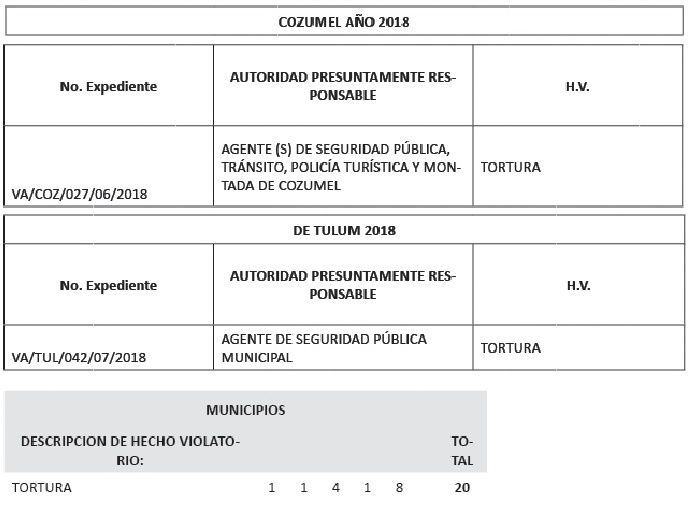 COZUMEL AÑO 2018

| No. Expediente | AUTORIDAD PRESUNTAMENTE RESPONSABLE | H.V. |
|---|---|---|
| VA/COZ/027/06/2018 | AGENTE (S) DE SEGURIDAD PÚBLICA, TRÁNSITO, POLICÍA TURÍSTICA Y MONTADA DE COZUMEL | TORTURA |

DE TULUM 2018

| No. Expediente | AUTORIDAD PRESUNTAMENTE RESPONSABLE | H.V. |
|---|---|---|
| VA/TUL/042/07/2018 | AGENTE DE SEGURIDAD PÚBLICA MUNICIPAL | TORTURA |

MUNICIPIOS

| DESCRIPCION DE HECHO VIOLATORIO: | | | | | | TOTAL |
|---|---|---|---|---|---|---|
| TORTURA | 1 | 1 | 4 | 1 | 8 | 20 |